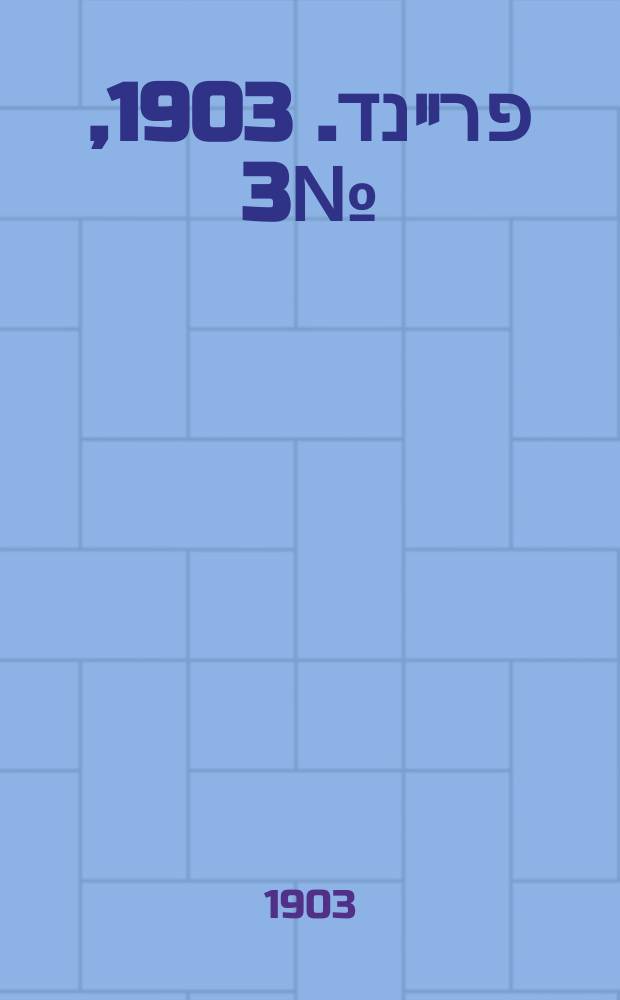 פריינד. 1903, №3

1903